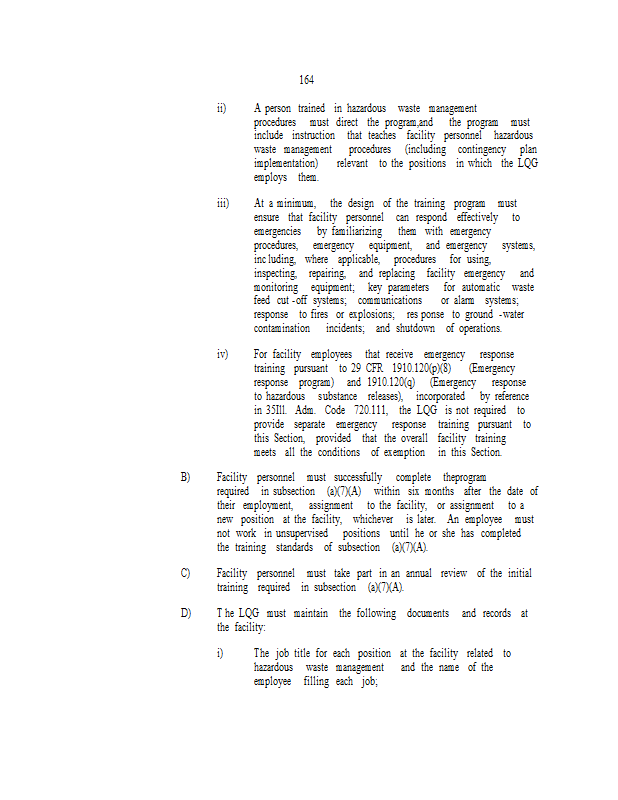 164

ii) A person trained in hazardous waste management procedures must direct the program,and the program must include instruction that teaches facility personnel hazardous waste management procedures (including contingency plan implementation) relevant to the positions in which the LQG employs them.

iii) At a minimum, the design of the training program must ensure that facility personnel can respond effectively to emergencies by familiarizing them with emergency procedures, emergency equipment, and emergency systems, inc luding, where applicable, procedures for using, inspecting, repairing, and replacing facility emergency and monitoring equipment; key parameters for automatic waste feed cut -off systems; communications or alarm systems; response to fires or explosions; res ponse to ground -water contamination incidents; and shutdown of operations.

iv) For facility employees that receive emergency response training pursuant to 29 CFR 1910.120(p)(8) (Emergency response program) and 1910.120(q) (Emergency response to hazardous substance releases), incorporated by reference in 35Ill. Adm. Code 720.111, the LQG is not required to provide separate emergency response training pursuant to this Section, provided that the overall facility training meets all the conditions of exemption in this Section.

B) Facility personnel must successfully complete theprogram required in subsection (a)(7)(A) within six months after the date of their employment, assignment to the facility, or assignment to a new position at the facility, whichever is later. An employee must not work in unsupervised positions until he or she has completed the training standards of subsection (a)(7)(A).

C) Facility personnel must take part in an annual review of the initial training required in subsection (a)(7)(A).

D) T he LQG must maintain the following documents and records at the facility:

i) The job title for each position at the facility related to hazardous waste management and the name of the employee filling each job;